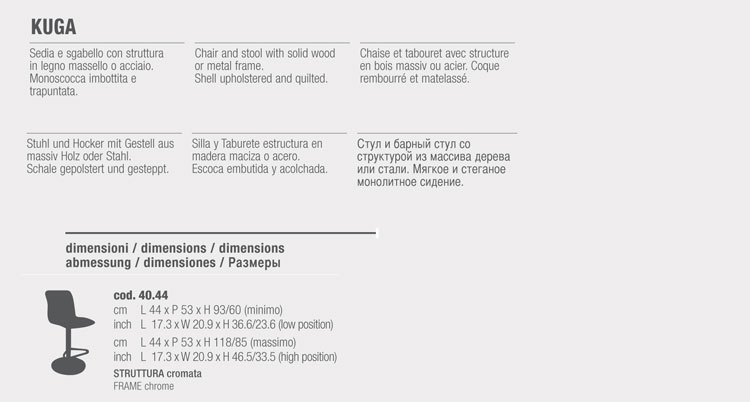 KUGA

Sedia e sgabello con struttura in legno massello o acciaio. Monoscocca imbottita e trapuntata.

Chair and stool with solid wood or metal frame. Shell upholstered and quilted.

Chaise et tabouret avec structure en bois massiv ou acier. Coque rembourré et matelassé.

Stuhl und Hocker mit Gestell aus massiv Holz oder Stahl. Schale gepolstert und gesteppt.

Silla y Taburete estructura en madera maciza o acero. Escoca embutida y acolchada.

Стул и барный стул со структурой из массива дерева или стали. Мягкое и стеганое монолитное сидение.

dimensioni / dimensions / dimensions
abmessung / dimensiones / Размеры

cod. 40.44
cm L 44 x P 53 x H 93/60 (minimo)
inch L 17.3 x W 20.9 x H 36.6/23.6 (low position)
cm L 44 x P 53 x H 118/85 (massimo)
inch L 17.3 x W 20.9 x H 46.5/33.5 (high position)
STRUTTURA cromata
FRAME chrome